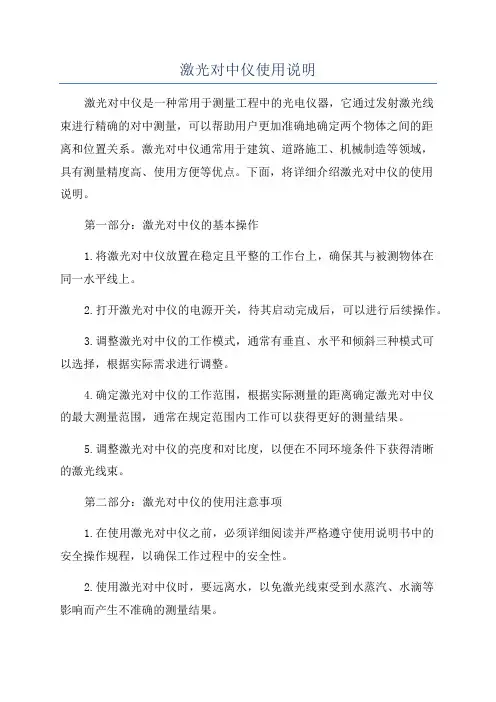 激光对中仪使用说明

激光对中仪是一种常用于测量工程中的光电仪器，它通过发射激光线束进行精确的对中测量，可以帮助用户更加准确地确定两个物体之间的距离和位置关系。激光对中仪通常用于建筑、道路施工、机械制造等领域，具有测量精度高、使用方便等优点。下面，将详细介绍激光对中仪的使用说明。

第一部分：激光对中仪的基本操作

1.将激光对中仪放置在稳定且平整的工作台上，确保其与被测物体在同一水平线上。

2.打开激光对中仪的电源开关，待其启动完成后，可以进行后续操作。

3.调整激光对中仪的工作模式，通常有垂直、水平和倾斜三种模式可以选择，根据实际需求进行调整。

4.确定激光对中仪的工作范围，根据实际测量的距离确定激光对中仪的最大测量范围，通常在规定范围内工作可以获得更好的测量结果。

5.调整激光对中仪的亮度和对比度，以便在不同环境条件下获得清晰的激光线束。

第二部分：激光对中仪的使用注意事项

1.在使用激光对中仪之前，必须详细阅读并严格遵守使用说明书中的安全操作规程，以确保工作过程中的安全性。

2.使用激光对中仪时，要远离水，以免激光线束受到水蒸汽、水滴等影响而产生不准确的测量结果。